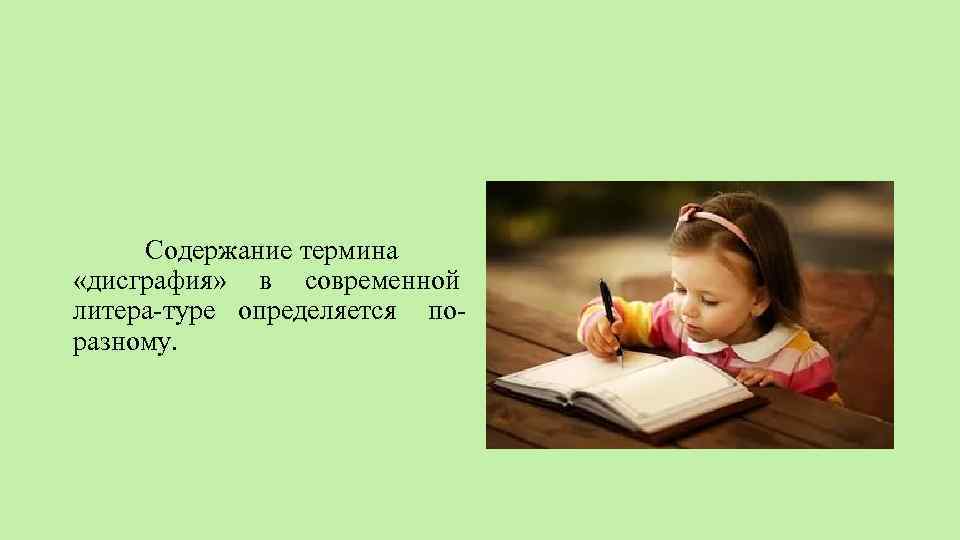 Содержание термина «дисграфия» в современной литера-туре определяется по-разному.